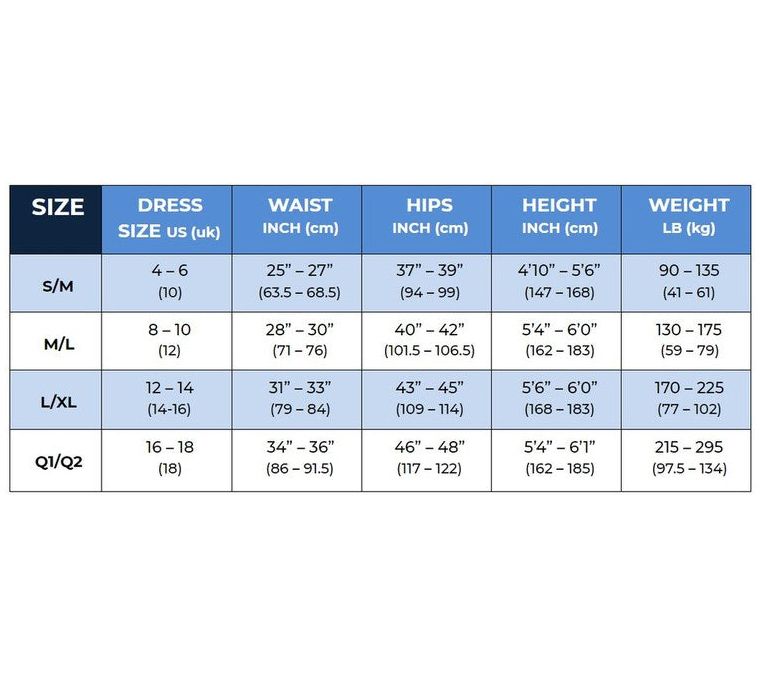 | SIZE | DRESS SIZE US (uk) | WAIST INCH (cm) | HIPS INCH (cm) | HEIGHT INCH (cm) | WEIGHT LB (kg) |
|---|---|---|---|---|---|
| S/M | 4 – 6 (10) | 25” – 27” (63.5 – 68.5) | 37” – 39” (94 – 99) | 4’10” – 5’6” (147 – 168) | 90 – 135 (41 – 61) |
| M/L | 8 – 10 (12) | 28” – 30” (71 – 76) | 40” – 42” (101.5 – 106.5) | 5’4” – 6’0” (162 – 183) | 130 – 175 (59 – 79) |
| L/XL | 12 – 14 (14-16) | 31” – 33” (79 – 84) | 43” – 45” (109 – 114) | 5’6” – 6’0” (168 – 183) | 170 – 225 (77 – 102) |
| Q1/Q2 | 16 – 18 (18) | 34” – 36” (86 – 91.5) | 46” – 48” (117 – 122) | 5’4” – 6’1” (162 – 185) | 215 – 295 (97.5 – 134) |